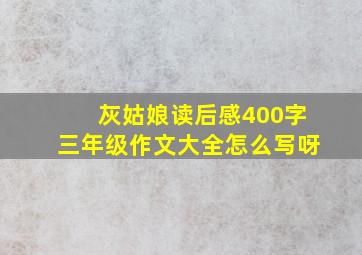 灰姑娘读后感400字
三年级作文大全怎么写呀